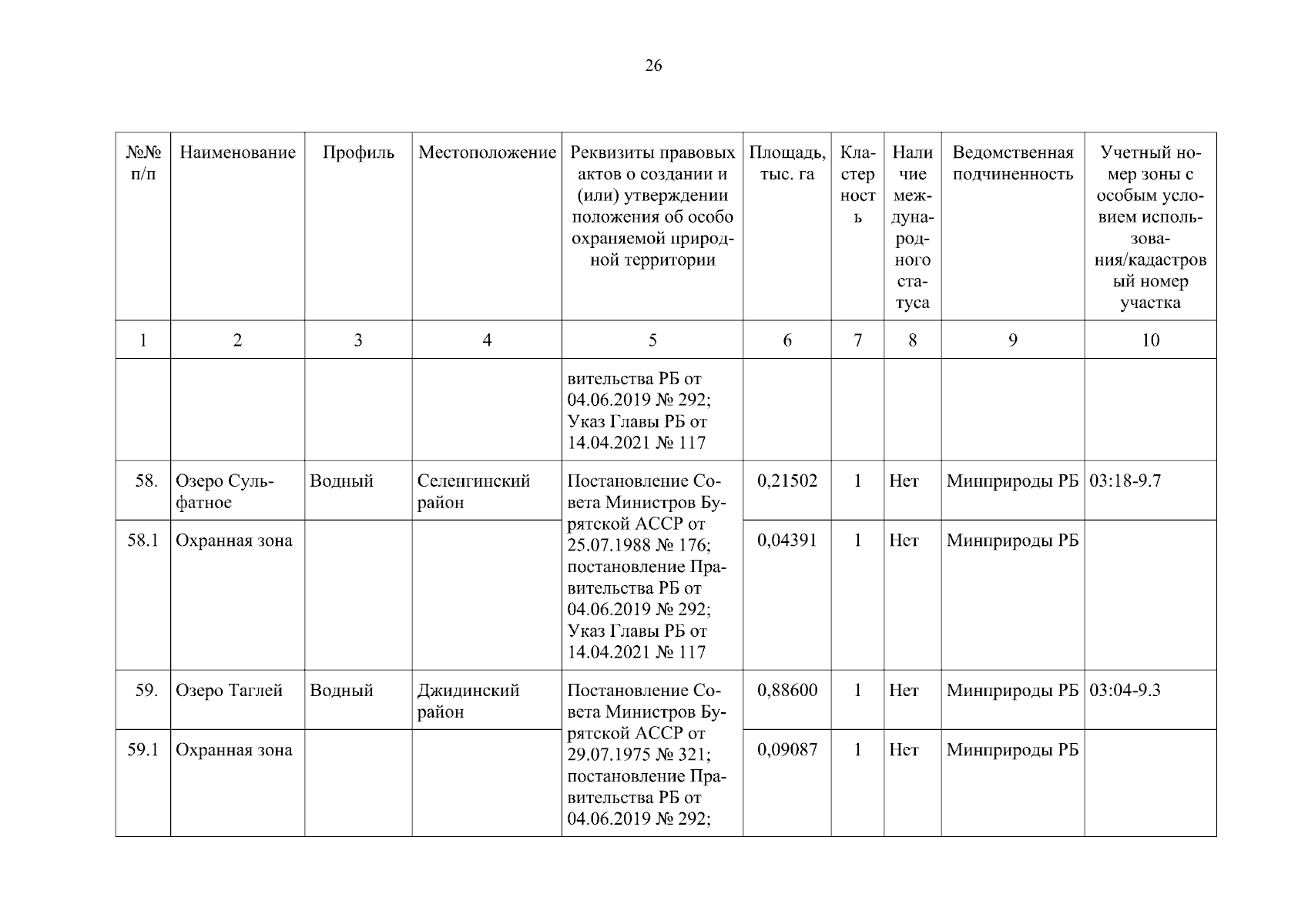 26

| №№ п/п | Наименование | Профиль | Местоположение | Реквизиты правовых актов о создании и (или) утверждении положения об особо охраняемой природной территории | Площадь, тыс. га | Кластерность | Наличие международного статуса | Ведомственная подчиненность | Учетный номер зоны с особым условием использования/кадастровый номер участка |
|---|---|---|---|---|---|---|---|---|---|
| 1 | 2 | 3 | 4 | 5 | 6 | 7 | 8 | 9 | 10 |
| | | | | вительства РБ от 04.06.2019 № 292; Указ Главы РБ от 14.04.2021 № 117 | | | | | |
| 58. | Озеро Сульфатное | Водный | Селенгинский район | Постановление Совета Министров Бурятской АССР от 25.07.1988 № 176; постановление Правительства РБ от 04.06.2019 № 292; Указ Главы РБ от 14.04.2021 № 117 | 0,21502 | 1 | Нет | Минприроды РБ | 03:18-9.7 |
| 58.1 | Охранная зона | | | | 0,04391 | 1 | Нет | Минприроды РБ | |
| 59. | Озеро Таглей | Водный | Джидинский район | Постановление Совета Министров Бурятской АССР от 29.07.1975 № 321; постановление Правительства РБ от 04.06.2019 № 292; | 0,88600 | 1 | Нет | Минприроды РБ | 03:04-9.3 |
| 59.1 | Охранная зона | | | | 0,09087 | 1 | Нет | Минприроды РБ | |